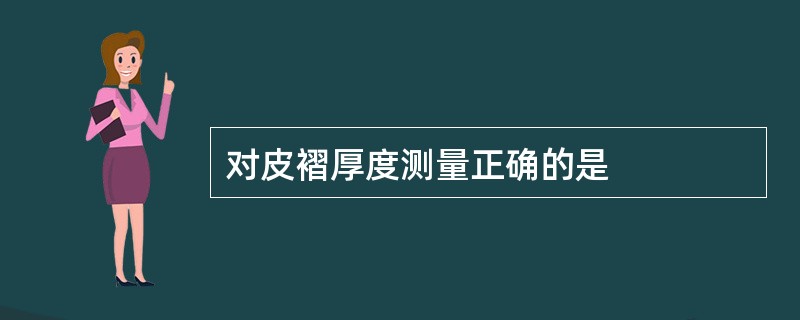 对皮褶厚度测量正确的是